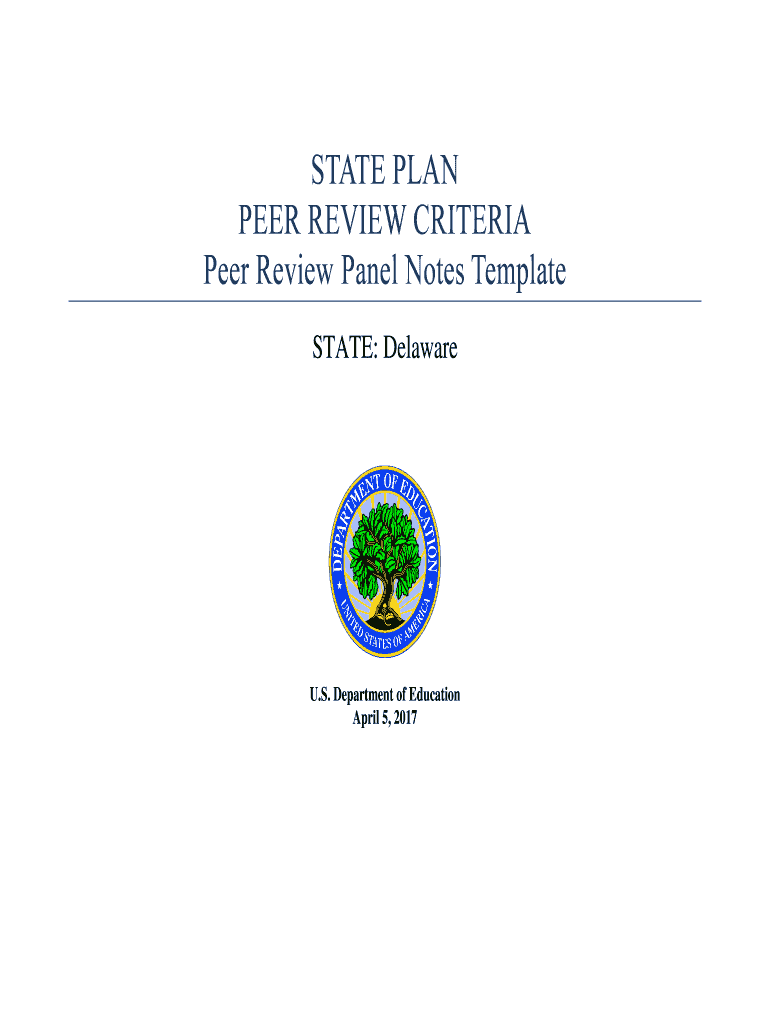 STATE PLAN
PEER REVIEW CRITERIA
Peer Review Panel Notes Template

STATE: Delaware

DEPARTMENT OF EDUCATION
UNITED STATES OF AMERICA

U.S. Department of Education
April 5, 2017